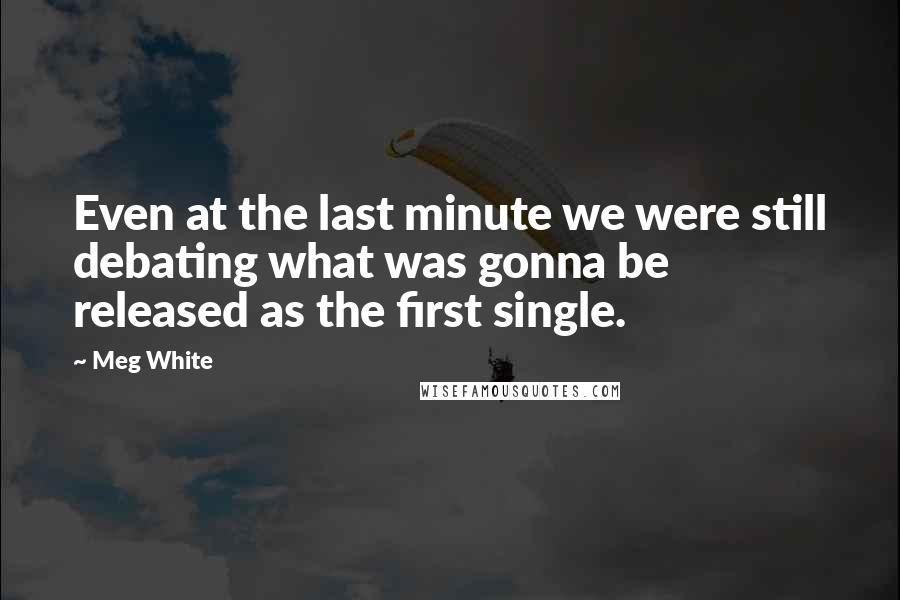 Even at the last minute we were still debating what was gonna be released as the first single.

~ Meg White

WISEFAMOUSQUOTES.COM